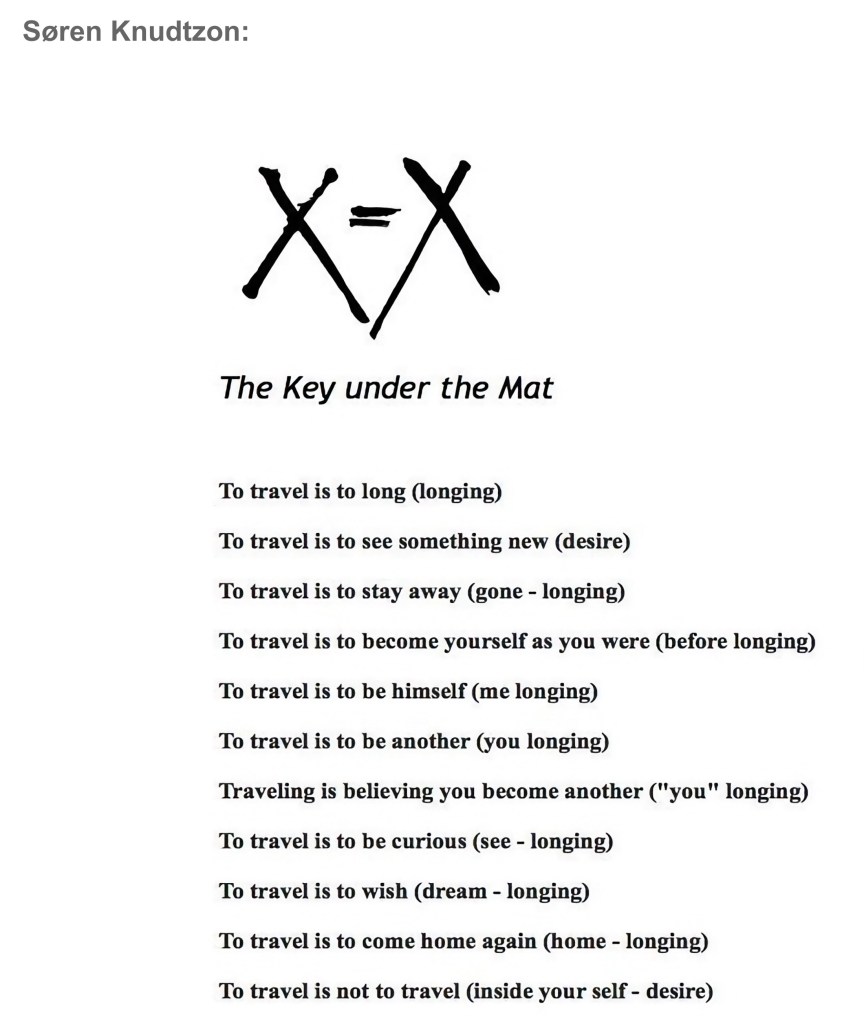 Søren Knudtzon:

X=X

The Key under the Mat

To travel is to long (longing)

To travel is to see something new (desire)

To travel is to stay away (gone - longing)

To travel is to become yourself as you were (before longing)

To travel is to be himself (me longing)

To travel is to be another (you longing)

Traveling is believing you become another ("you" longing)

To travel is to be curious (see - longing)

To travel is to wish (dream - longing)

To travel is to come home again (home - longing)

To travel is not to travel (inside your self - desire)